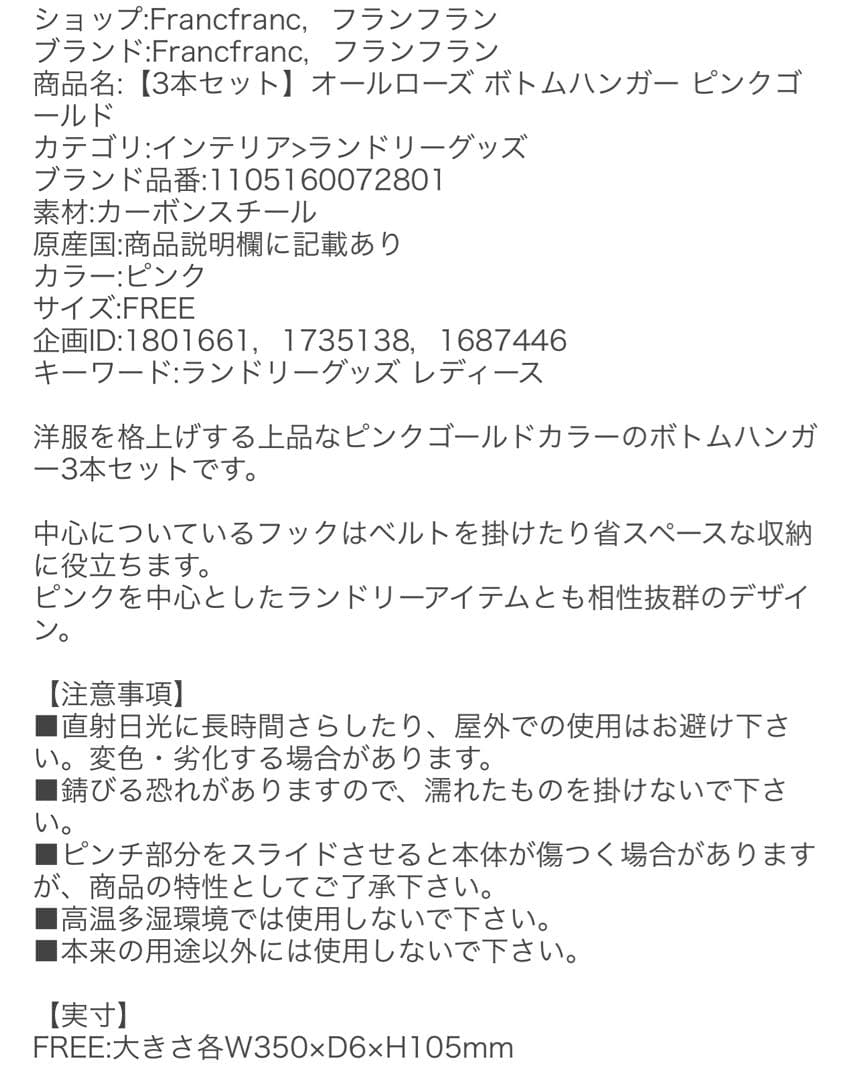 ショップ:Francfranc, フランフラン
ブランド:Francfranc, フランフラン
商品名:【3本セット】オールローズ ボトムハンガー ピンクゴールド
カテゴリ:インテリア>ランドリーグッズ
ブランド品番:1105160072801
素材:カーボンスチール
原産国:商品説明欄に記載あり
カラー:ピンク
サイズ:FREE
企画ID:1801661, 1735138, 1687446
キーワード:ランドリーグッズ レディース

洋服を格上げする上品なピンクゴールドカラーのボトムハンガー3本セットです。

中心についているフックはベルトを掛けたり省スペースな収納に役立ちます。
ピンクを中心としたランドリーアイテムとも相性抜群のデザイン。

【注意事項】
■直射日光に長時間さらしたり、屋外での使用はお避け下さい。変色・劣化する場合があります。
■錆びる恐れがありますので、濡れたものを掛けないで下さい。
■ピンチ部分をスライドさせると本体が傷つく場合がありますが、商品の特性としてご了承下さい。
■高温多湿環境では使用しないで下さい。
■本来の用途以外には使用しないで下さい。

【実寸】
FREE:大きさ各W350×D6×H105mm